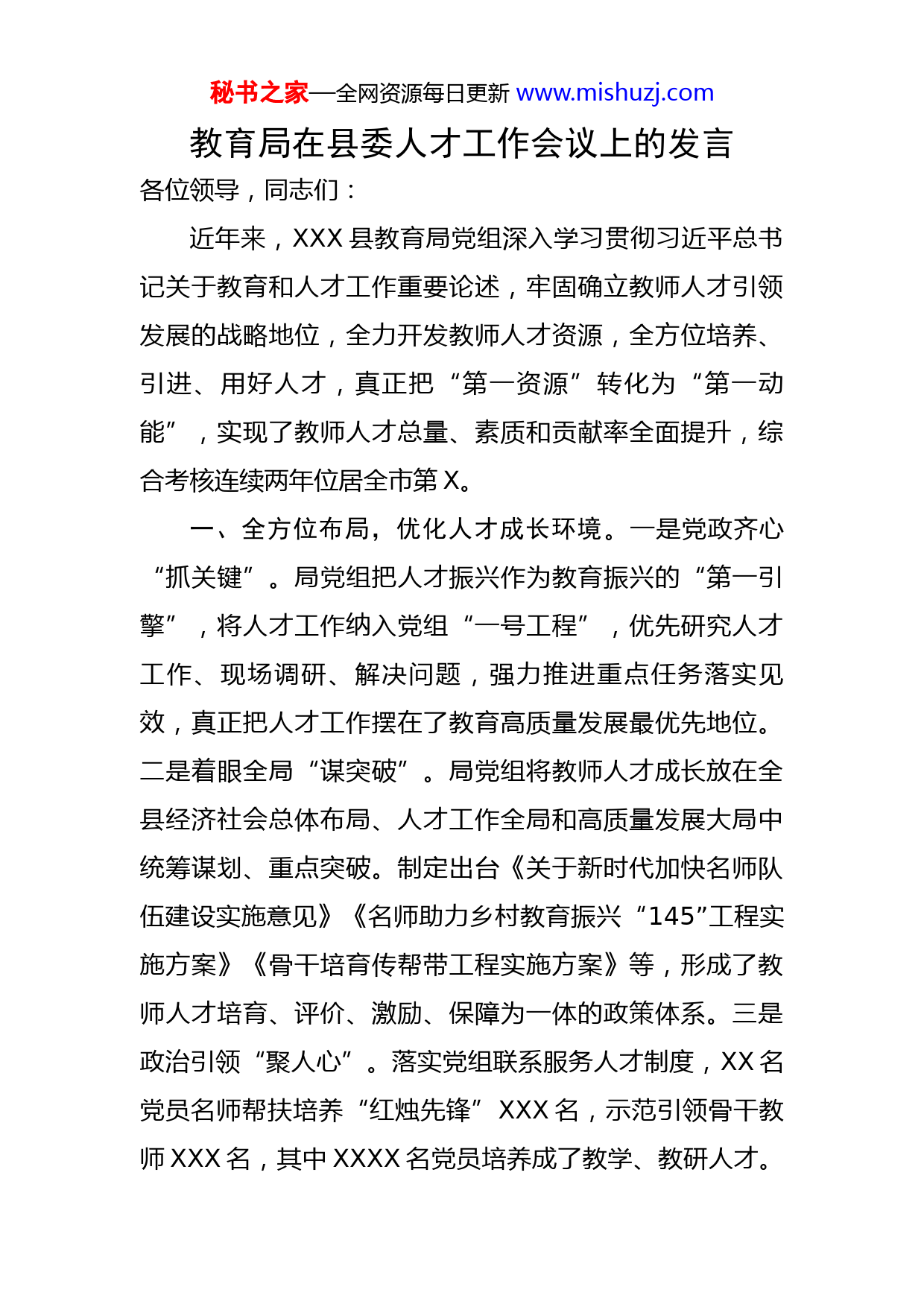 秘书之家—全网资源每日更新 www.mishuzj.com

教育局在县委人才工作会议上的发言

各位领导，同志们：

近年来，XXX 县教育局党组深入学习贯彻习近平总书记关于教育和人才工作重要论述，牢固确立教师人才引领发展的战略地位，全力开发教师人才资源，全方位培养、引进、用好人才，真正把“第一资源”转化为“第一动能”，实现了教师人才总量、素质和贡献率全面提升，综合考核连续两年位居全市第 X。

一、全方位布局，优化人才成长环境。一是党政齐心“抓关键”。局党组把人才振兴作为教育振兴的“第一引擎”，将人才工作纳入党组“一号工程”，优先研究人才工作、现场调研、解决问题，强力推进重点任务落实见效，真正把人才工作摆在了教育高质量发展最优先地位。二是着眼全局“谋突破”。局党组将教师人才成长放在全县经济社会总体布局、人才工作全局和高质量发展大局中统筹谋划、重点突破。制定出台《关于新时代加快名师队伍建设实施意见》《名师助力乡村教育振兴“145”工程实施方案》《骨干培育传帮带工程实施方案》等，形成了教师人才培育、评价、激励、保障为一体的政策体系。三是政治引领“聚人心”。落实党组联系服务人才制度，XX 名党员名师帮扶培养“红烛先锋”XXX 名，示范引领骨干教师 XXX 名，其中 XXXX 名党员培养成了教学、教研人才。